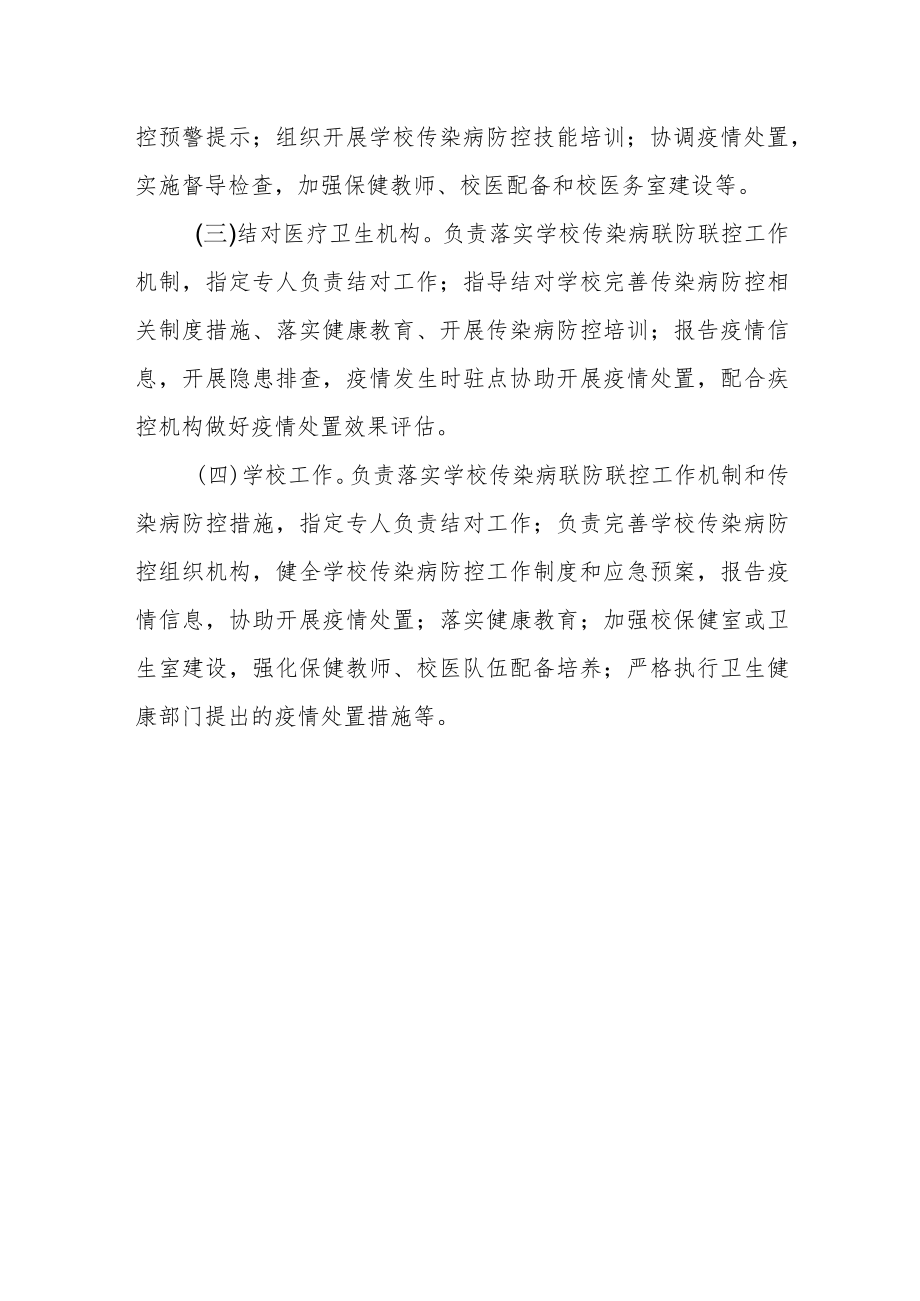 控预警提示；组织开展学校传染病防控技能培训；协调疫情处置，实施督导检查，加强保健教师、校医配备和校医务室建设等。

(三)结对医疗卫生机构。负责落实学校传染病联防联控工作机制，指定专人负责结对工作；指导结对学校完善传染病防控相关制度措施、落实健康教育、开展传染病防控培训；报告疫情信息，开展隐患排查，疫情发生时驻点协助开展疫情处置，配合疾控机构做好疫情处置效果评估。

(四)学校工作。负责落实学校传染病联防联控工作机制和传染病防控措施，指定专人负责结对工作；负责完善学校传染病防控组织机构，健全学校传染病防控工作制度和应急预案，报告疫情信息，协助开展疫情处置；落实健康教育；加强校保健室或卫生室建设，强化保健教师、校医队伍配备培养；严格执行卫生健康部门提出的疫情处置措施等。